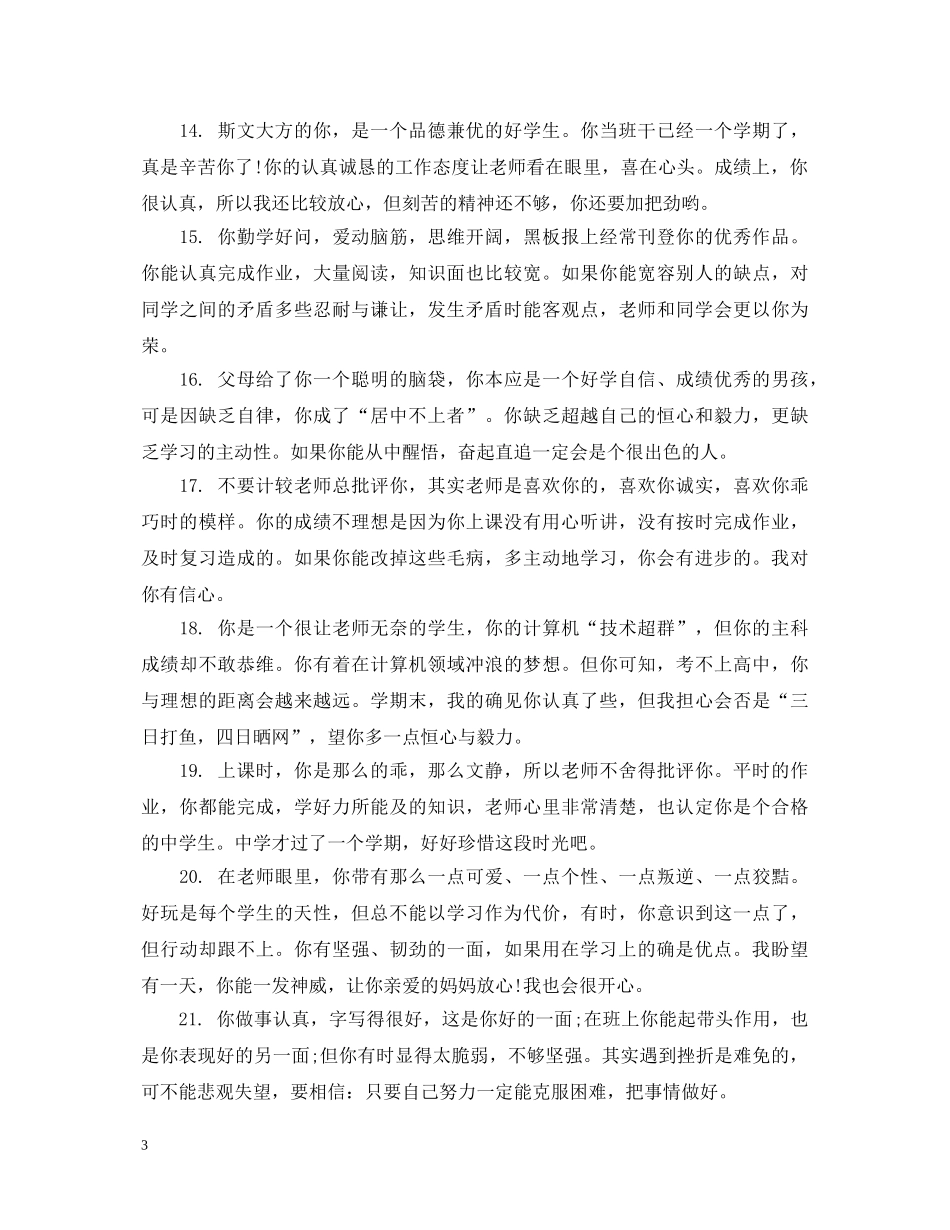 14. 斯文大方的你，是一个品德兼优的好学生。你当班干已经一个学期了，真是辛苦你了!你的认真诚恳的工作态度让老师看在眼里，喜在心头。成绩上，你很认真，所以我还比较放心，但刻苦的精神还不够，你还要加把劲哟。

15. 你勤学好问，爱动脑筋，思维开阔，黑板报上经常刊登你的优秀作品。你能认真完成作业，大量阅读，知识面也比较宽。如果你能宽容别人的缺点，对同学之间的矛盾多些忍耐与谦让，发生矛盾时能客观点，老师和同学会更以你为荣。

16. 父母给了你一个聪明的脑袋，你本应是一个好学自信、成绩优秀的男孩，可是因缺乏自律，你成了“居中不上者”。你缺乏超越自己的恒心和毅力，更缺乏学习的主动性。如果你能从中醒悟，奋起直追一定会是个很出色的人。

17. 不要计较老师总批评你，其实老师是喜欢你的，喜欢你诚实，喜欢你乖巧时的模样。你的成绩不理想是因为你上课没有用心听讲，没有按时完成作业，及时复习造成的。如果你能改掉这些毛病，多主动地学习，你会有进步的。我对你有信心。

18. 你是一个很让老师无奈的学生，你的计算机“技术超群”，但你的主科成绩却不敢恭维。你有着在计算机领域冲浪的梦想。但你可知，考不上高中，你与理想的距离会越来越远。学期末，我的确见你认真了些，但我担心会否是“三日打鱼，四日晒网”，望你多一点恒心与毅力。

19. 上课时，你是那么的乖，那么文静，所以老师不舍得批评你。平时的作业，你都能完成，学好力所能及的知识，老师心里非常清楚，也认定你是个合格的中学生。中学才过了一个学期，好好珍惜这段时光吧。

20. 在老师眼里，你带有那么一点可爱、一点个性、一点叛逆、一点狡黠。好玩是每个学生的天性，但总不能以学习作为代价，有时，你意识到这一点了，但行动却跟不上。你有坚强、韧劲的一面，如果用在学习上的确是优点。我盼望有一天，你能一发神威，让你亲爱的妈妈放心!我也会很开心。

21. 你做事认真，字写得很好，这是你好的一面;在班上你能起带头作用，也是你表现好的另一面;但你有时显得太脆弱，不够坚强。其实遇到挫折是难免的，可不能悲观失望，要相信：只要自己努力一定能克服困难，把事情做好。

3